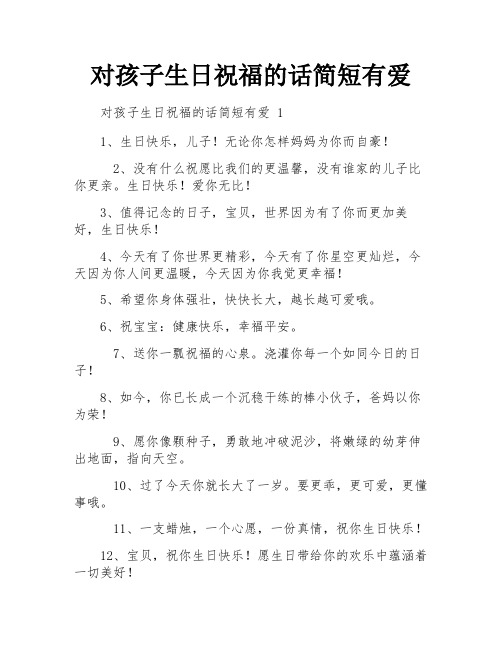 对孩子生日祝福的话简短有爱

对孩子生日祝福的话简短有爱 1

1、生日快乐，儿子！无论你怎样妈妈为你而自豪！

2、没有什么祝愿比我们的更温馨，没有谁家的儿子比你更亲。生日快乐！爱你无比！

3、值得记念的日子，宝贝，世界因为有了你而更加美好，生日快乐！

4、今天有了你世界更精彩，今天有了你星空更灿烂，今天因为你人间更温暖，今天因为你我觉更幸福！

5、希望你身体强壮，快快长大，越长越可爱哦。

6、祝宝宝：健康快乐，幸福平安。

7、送你一瓢祝福的心泉。浇灌你每一个如同今日的日子！

8、如今，你已长成一个沉稳干练的棒小伙子，爸妈以你为荣！

9、愿你像颗种子，勇敢地冲破泥沙，将嫩绿的幼芽伸出地面，指向天空。

10、过了今天你就长大了一岁。要更乖，更可爱，更懂事哦。

11、一支蜡烛，一个心愿，一份真情，祝你生日快乐！

12、宝贝，祝你生日快乐！愿生日带给你的欢乐中蕴涵着一切美好！